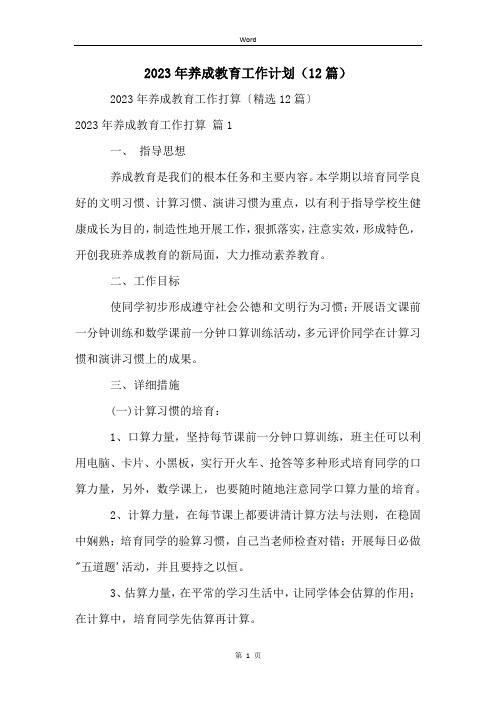 Word

2023年养成教育工作计划（12篇）

2023年养成教育工作打算〔精选12篇〕

2023年养成教育工作打算 篇1

一、 指导思想

养成教育是我们的根本任务和主要内容。本学期以培育同学良好的文明习惯、计算习惯、演讲习惯为重点，以有利于指导学校生健康成长为目的，制造性地开展工作，狠抓落实，注意实效，形成特色，开创我班养成教育的新局面，大力推动素养教育。

二、工作目标

使同学初步形成遵守社会公德和文明行为习惯；开展语文课前一分钟训练和数学课前一分钟口算训练活动，多元评价同学在计算习惯和演讲习惯上的成果。

三、详细措施

(一)计算习惯的培育：

1、口算力量，坚持每节课前一分钟口算训练，班主任可以利用电脑、卡片、小黑板，实行开火车、抢答等多种形式培育同学的口算力量，另外，数学课上，也要随时随地注意同学口算力量的培育。

2、计算力量，在每节课上都要讲清计算方法与法则，在稳固中娴熟；培育同学的验算习惯，自己当老师检查对错；开展每日必做"五道题'活动，并且要持之以恒。

3、估算力量，在平常的学习生活中，让同学体会估算的作用；在计算中，培育同学先估算再计算。

第 1 页